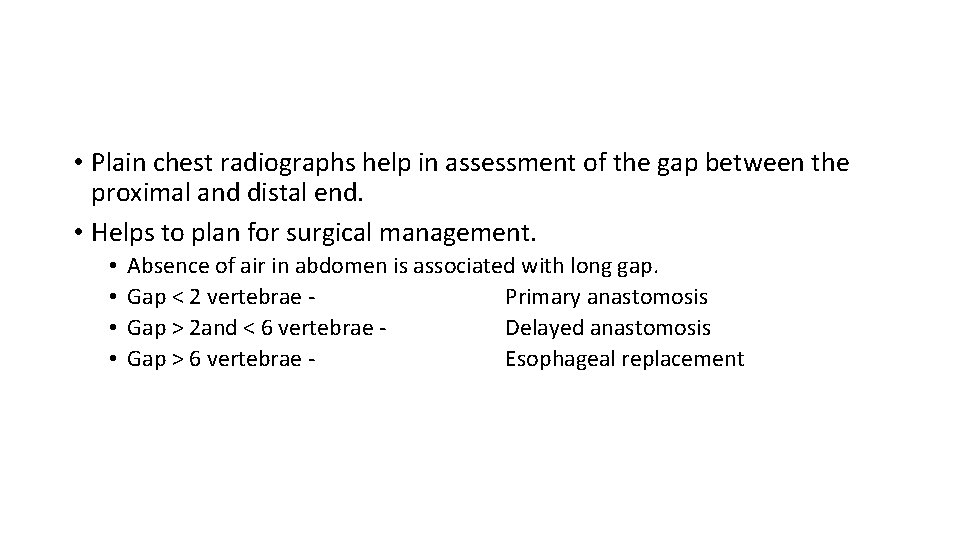 • Plain chest radiographs help in assessment of the gap between the proximal and distal end.
• Helps to plan for surgical management.
  • Absence of air in abdomen is associated with long gap.
  • Gap < 2 vertebrae - Primary anastomosis
  • Gap > 2and < 6 vertebrae - Delayed anastomosis
  • Gap > 6 vertebrae - Esophageal replacement